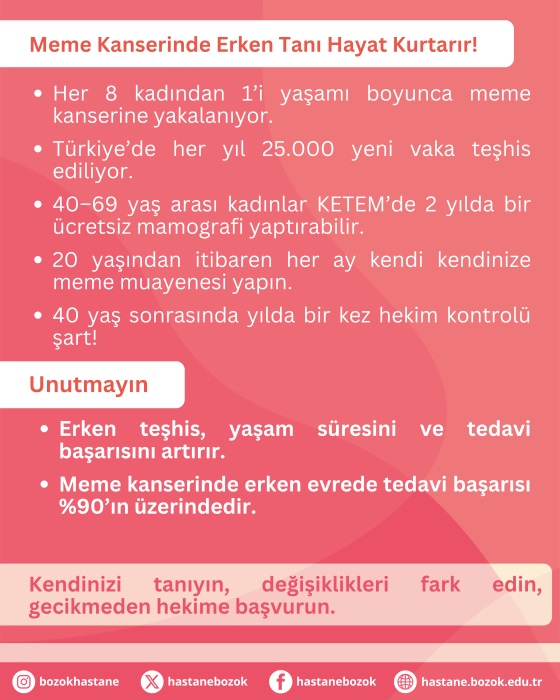 Meme Kanserinde Erken Tanı Hayat Kurtarır!

• Her 8 kadından 1'i yaşamı boyunca meme kanserine yakalanıyor.
• Türkiye'de her yıl 25.000 yeni vaka teşhis ediliyor.
• 40–69 yaş arası kadınlar KETEM'de 2 yılda bir ücretsiz mamografi yaptırabilir.
• 20 yaşından itibaren her ay kendi kendinize meme muayenesi yapın.
• 40 yaş sonrasında yılda bir kez hekim kontrolü şart!

Unutmayın

• Erken teşhis, yaşam süresini ve tedavi başarısını artırır.
• Meme kanserinde erken evrede tedavi başarısı %90'ın üzerindedir.

Kendinizi tanıyın, değişiklikleri fark edin, gecikmeden hekime başvurun.

bozokhastane hastanebozok hastanebozok hastane.bozok.edu.tr